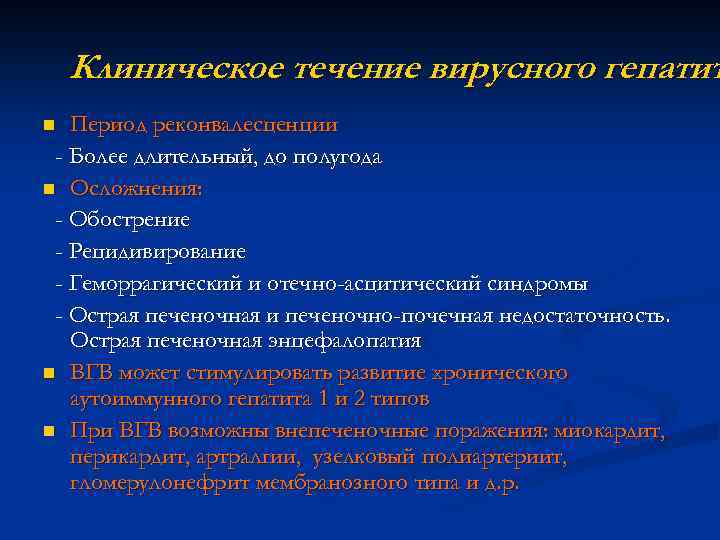 Клиническое течение вирусного гепатит

Период реконвалесценции

- Более длительный, до полугода

Осложнения:

- Обострение

- Рецидивирование

- Геморрагический и отечно-асцитический синдромы

- Острая печеночная и печеночно-почечная недостаточность. Острая печеночная энцефалопатия

ВГВ может стимулировать развитие хронического аутоиммунного гепатита 1 и 2 типов

При ВГВ возможны внепеченочные поражения: миокардит, перикардит, артралгии, узелковый полиартериит, гломерулонефрит мембранозного типа и д.р.